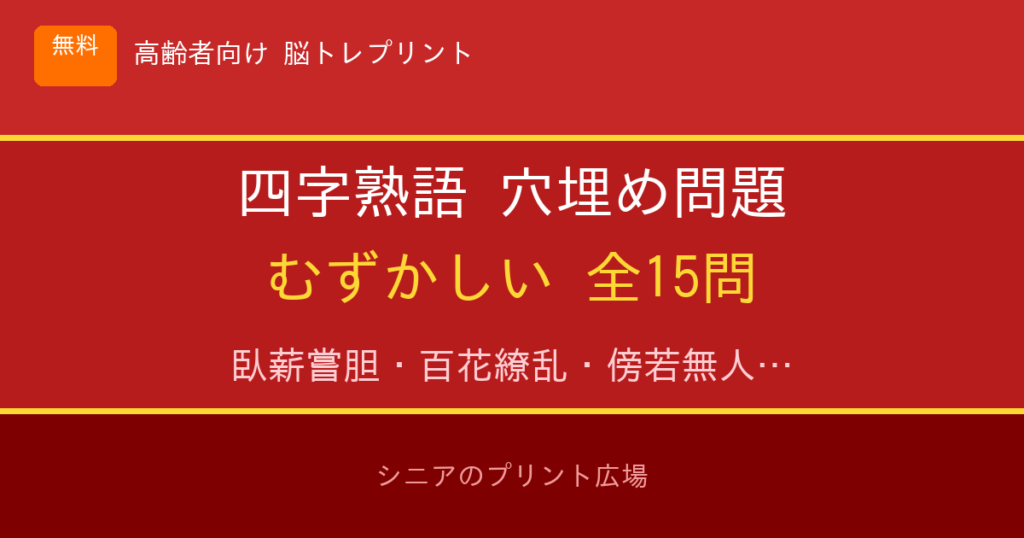 無料

高齢者向け 脳トレプリント

四字熟語 穴埋め問題

むずかしい 全15問

臥薪嘗胆・百花繚乱・傍若無人…

シニアのプリント広場